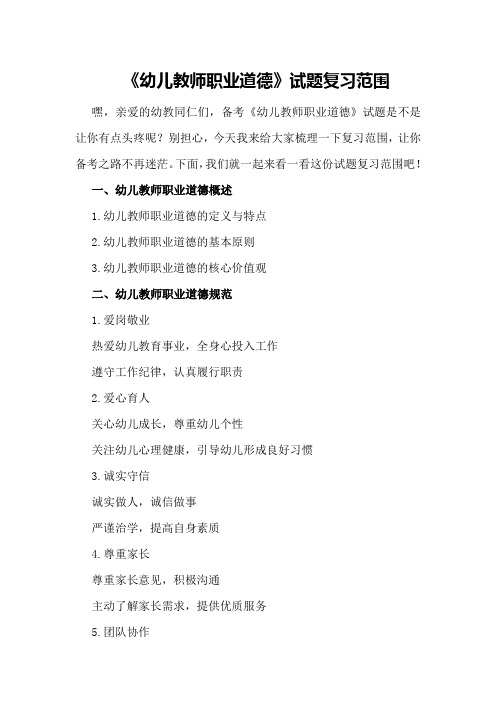 《幼儿教师职业道德》试题复习范围

嘿，亲爱的幼教同仁们，备考《幼儿教师职业道德》试题是不是让你有点头疼呢？别担心，今天我来给大家梳理一下复习范围，让你备考之路不再迷茫。下面，我们就一起来看一看这份试题复习范围吧！

一、幼儿教师职业道德概述

1.幼儿教师职业道德的定义与特点

2.幼儿教师职业道德的基本原则

3.幼儿教师职业道德的核心价值观

二、幼儿教师职业道德规范

1.爱岗敬业

热爱幼儿教育事业，全身心投入工作

遵守工作纪律，认真履行职责

2.爱心育人

关心幼儿成长，尊重幼儿个性

关注幼儿心理健康，引导幼儿形成良好习惯

3.诚实守信

诚实做人，诚信做事

严谨治学，提高自身素质

4.尊重家长

尊重家长意见，积极沟通

主动了解家长需求，提供优质服务

5.团队协作